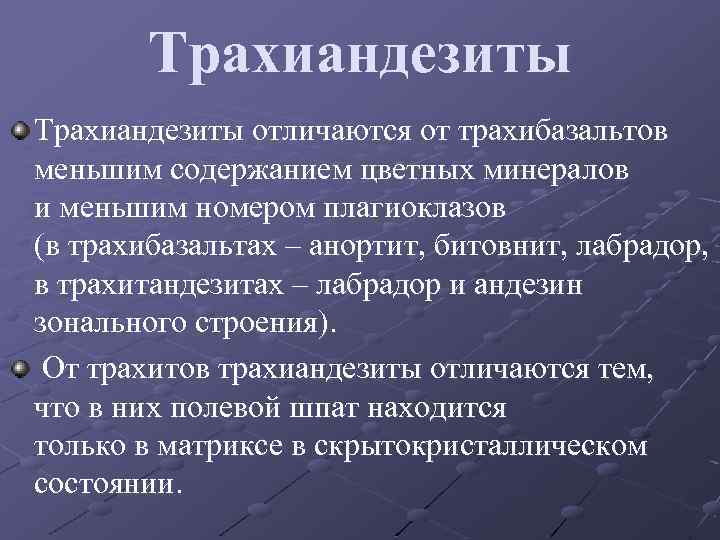 Трахиандезиты

Трахиандезиты отличаются от трахибазальтов меньшим содержанием цветных минералов и меньшим номером плагиоклазов (в трахибазальтах – анортит, битовнит, лабрадор, в трахитандезитах – лабрадор и андезин зонального строения).

От трахитов трахиандезиты отличаются тем, что в них полевой шпат находится только в матриксе в скрытокристаллическом состоянии.